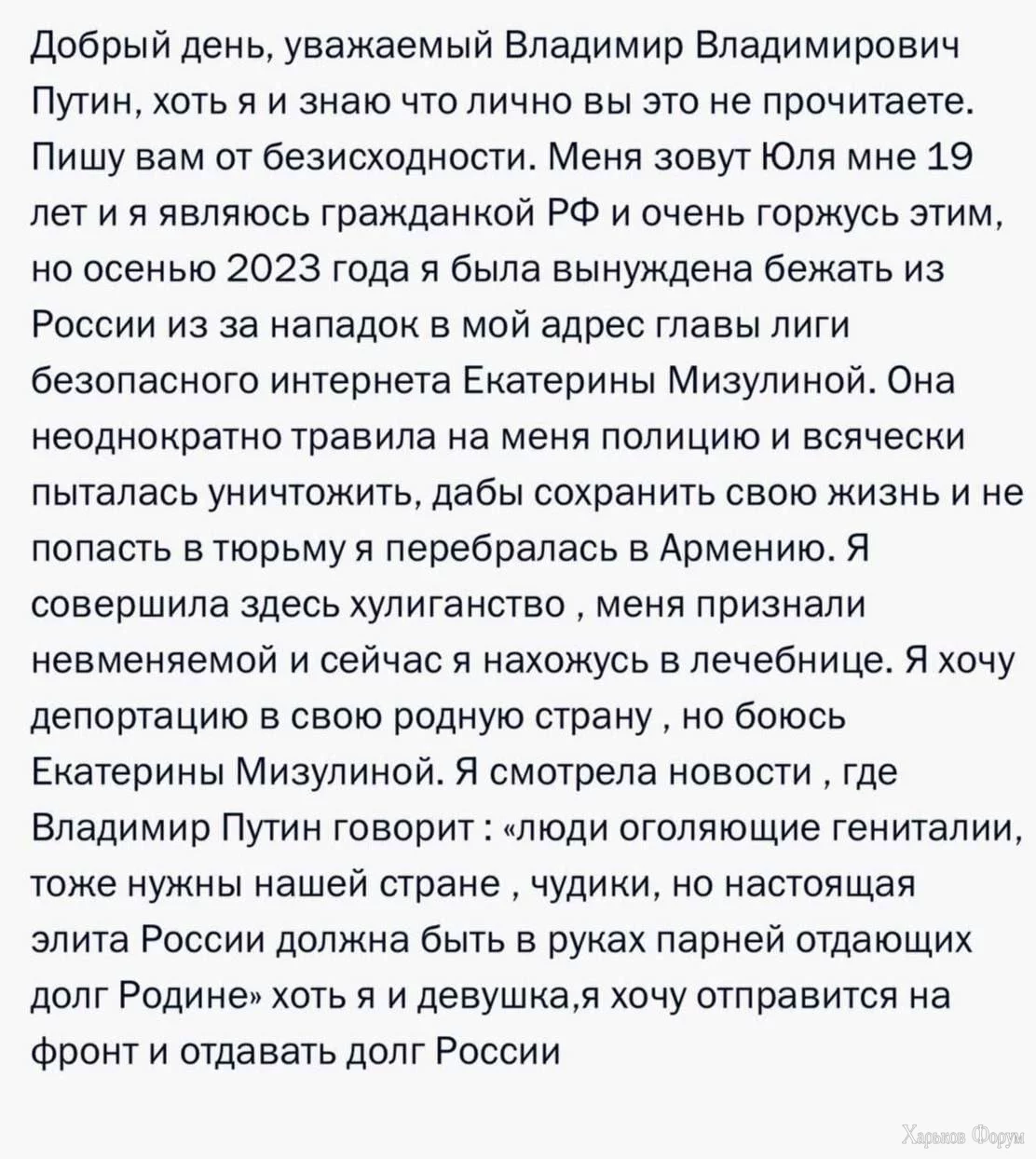 Добрый день, уважаемый Владимир Владимирович Путин, хоть я и знаю что лично вы это не прочитаете. Пишу вам от безисходности. Меня зовут Юля мне 19 лет и я являюсь гражданкой РФ и очень горжусь этим, но осенью 2023 года я была вынуждена бежать из России из за нападок в мой адрес главы лиги безопасного интернета Екатерины Мизулиной. Она неоднократно травила на меня полицию и всячески пыталась уничтожить, дабы сохранить свою жизнь и не попасть в тюрьму я перебралась в Армению. Я совершила здесь хулиганство , меня признали невменяемой и сейчас я нахожусь в лечебнице. Я хочу депортацию в свою родную страну , но боюсь Екатерины Мизулиной. Я смотрела новости , где Владимир Путин говорит : «люди оголяющие гениталии, тоже нужны нашей стране , чудики, но настоящая элита России должна быть в руках парней отдающих долг Родине» хоть я и девушка,я хочу отправится на фронт и отдавать долг России

Харьков Форум